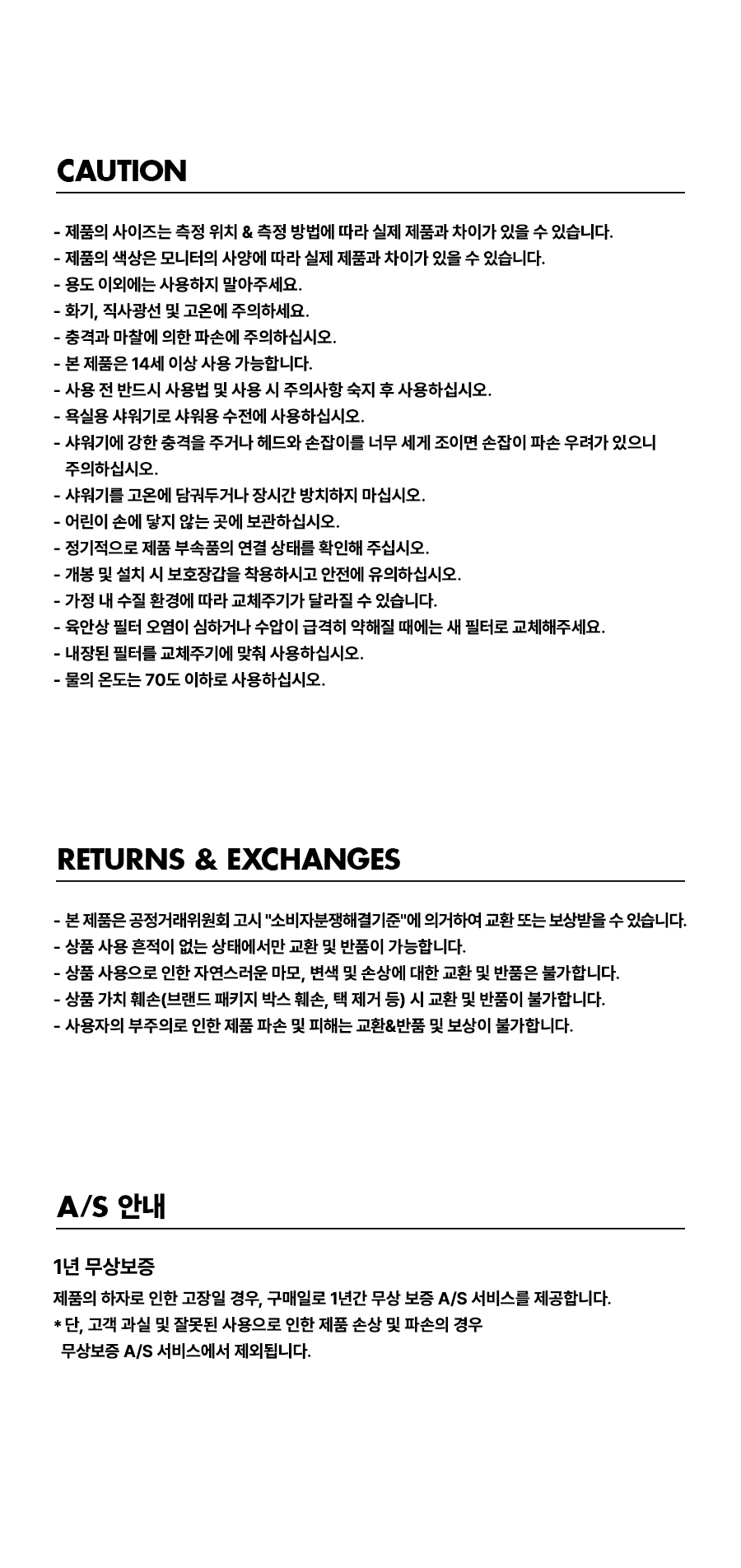 CAUTION

- 제품의 사이즈는 측정 위치 & 측정 방법에 따라 실제 제품과 차이가 있을 수 있습니다.
- 제품의 색상은 모니터의 사양에 따라 실제 제품과 차이가 있을 수 있습니다.
- 용도 이외에는 사용하지 말아주세요.
- 화기, 직사광선 및 고온에 주의하세요.
- 충격과 마찰에 의한 파손에 주의하십시오.
- 본 제품은 14세 이상 사용 가능합니다.
- 사용 전 반드시 사용법 및 사용 시 주의사항 숙지 후 사용하십시오.
- 욕실용 샤워기로 샤워용 수전에 사용하십시오.
- 샤워기에 강한 충격을 주거나 헤드와 손잡이를 너무 세게 조이면 손잡이 파손 우려가 있으니 주의하십시오.
- 샤워기를 고온에 담궈두거나 장시간 방치하지 마십시오.
- 어린이 손에 닿지 않는 곳에 보관하십시오.
- 정기적으로 제품 부속품의 연결 상태를 확인해 주십시오.
- 개봉 및 설치 시 보호장갑을 착용하시고 안전에 유의하십시오.
- 가정 내 수질 환경에 따라 교체주기가 달라질 수 있습니다.
- 육안상 필터 오염이 심하거나 수압이 급격히 약해질 때에는 새 필터로 교체해주세요.
- 내장된 필터를 교체주기에 맞춰 사용하십시오.
- 물의 온도는 70도 이하로 사용하십시오.

RETURNS & EXCHANGES

- 본 제품은 공정거래위원회 고시 "소비자분쟁해결기준"에 의거하여 교환 또는 보상받을 수 있습니다.
- 상품 사용 흔적이 없는 상태에서만 교환 및 반품이 가능합니다.
- 상품 사용으로 인한 자연스러운 마모, 변색 및 손상에 대한 교환 및 반품은 불가합니다.
- 상품 가치 훼손(브랜드 패키지 박스 훼손, 택 제거 등) 시 교환 및 반품이 불가합니다.
- 사용자의 부주의로 인한 제품 파손 및 피해는 교환&반품 및 보상이 불가합니다.

A/S 안내

1년 무상보증
제품의 하자로 인한 고장일 경우, 구매일로 1년간 무상 보증 A/S 서비스를 제공합니다.
* 단, 고객 과실 및 잘못된 사용으로 인한 제품 손상 및 파손의 경우 무상보증 A/S 서비스에서 제외됩니다.